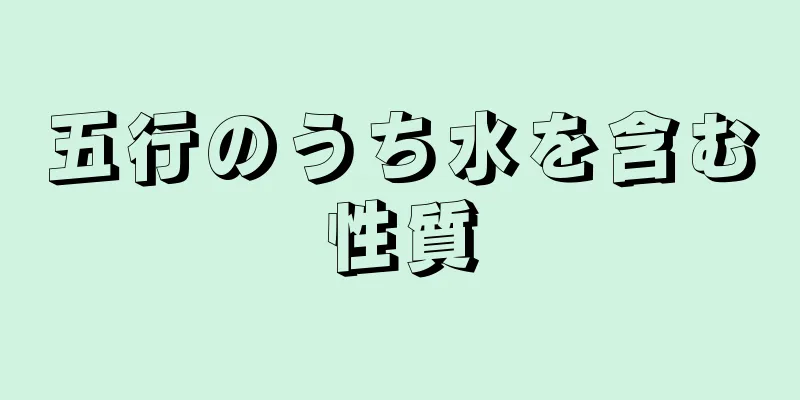 五行のうち水を含む性質